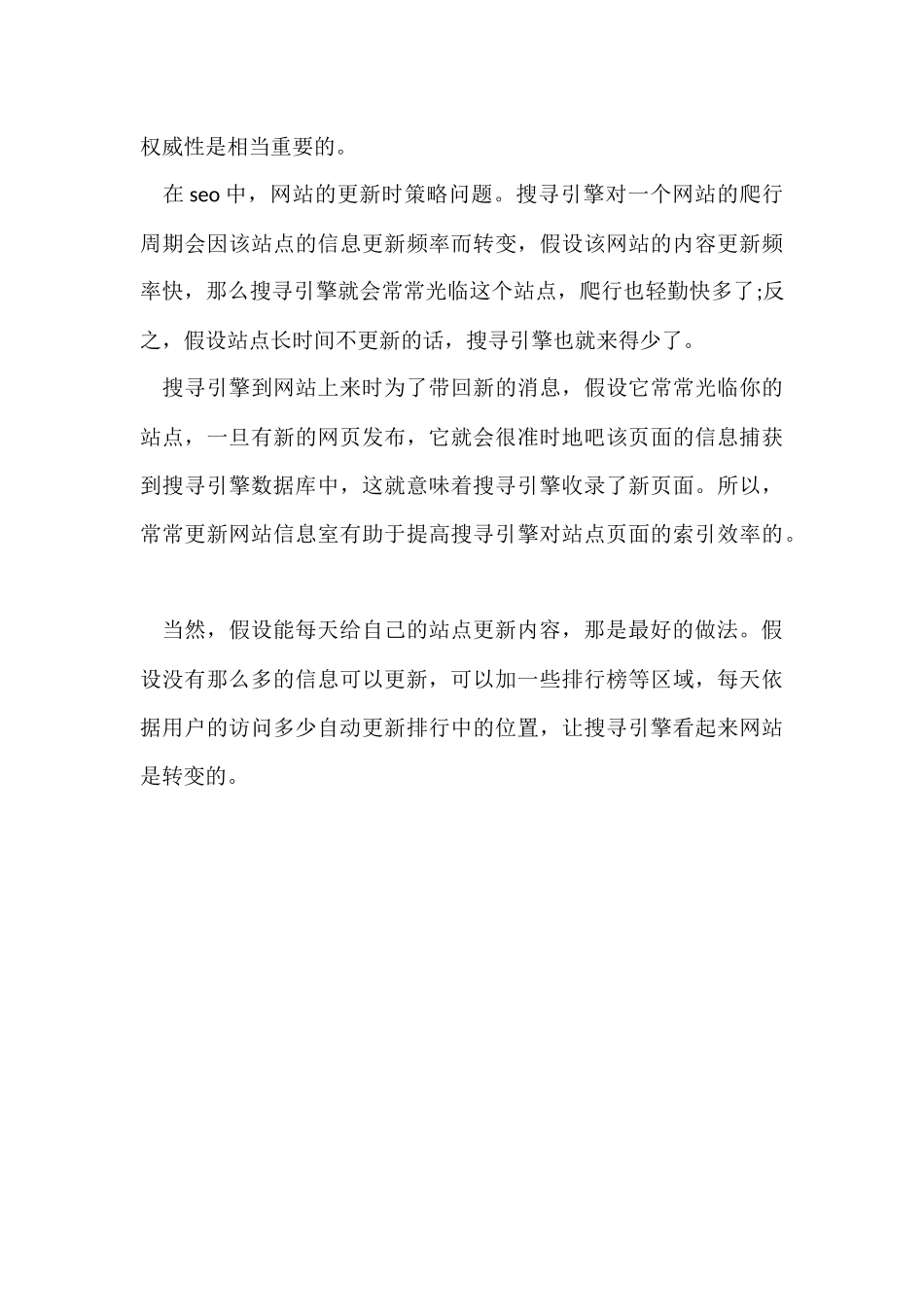 权威性是相当重要的。

在 seo 中，网站的更新时策略问题。搜寻引擎对一个网站的爬行周期会因该站点的信息更新频率而转变，假设该网站的内容更新频率快，那么搜寻引擎就会常常光临这个站点，爬行也轻勤快多了;反之，假设站点长时间不更新的话，搜寻引擎也就来得少了。

搜寻引擎到网站上来时为了带回新的消息，假设它常常光临你的站点，一旦有新的网页发布，它就会很准时地吧该页面的信息捕获到搜寻引擎数据库中，这就意味着搜寻引擎收录了新页面。所以，常常更新网站信息室有助于提高搜寻引擎对站点页面的索引效率的。

当然，假设能每天给自己的站点更新内容，那是最好的做法。假设没有那么多的信息可以更新，可以加一些排行榜等区域，每天依据用户的访问多少自动更新排行中的位置，让搜寻引擎看起来网站是转变的。